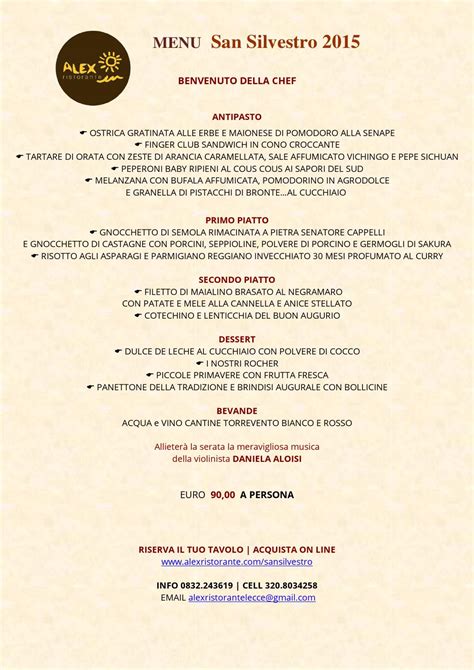 ALEX ristorante

MENU San Silvestro 2015

BENVENUTO DELLA CHEF

ANTIPASTO
☛ OSTRICA GRATINATA ALLE ERBE E MAIONESE DI POMODORO ALLA SENAPE
☛ FINGER CLUB SANDWICH IN CONO CROCCANTE
☛ TARTARE DI ORATA CON ZESTE DI ARANCIA CARAMELLATA, SALE AFFUMICATO VICHINGO E PEPE SICHUAN
☛ PEPERONI BABY RIPIENI AL COUS COUS AI SAPORI DEL SUD
☛ MELANZANA CON BUFALA AFFUMICATA, POMODORINO IN AGRODOLCE E GRANELLA DI PISTACCHI DI BRONTE...AL CUCCHIAIO

PRIMO PIATTO
☛ GNOCCHETTO DI SEMOLA RIMACINATA A PIETRA SENATORE CAPPELLI E GNOCCHETTO DI CASTAGNE CON PORCINI, SEPPIOLINE, POLVERE DI PORCINO E GERMOGLI DI SAKURA
☛ RISOTTO AGLI ASPARAGI E PARMIGIANO REGGIANO INVECCHIATO 30 MESI PROFUMATO AL CURRY

SECONDO PIATTO
☛ FILETTO DI MAIALINO BRASATO AL NEGRAMARO CON PATATE E MELE ALLA CANNELLA E ANICE STELLATO
☛ COTECHINO E LENTICCHIA DEL BUON AUGURIO

DESSERT
☛ DULCE DE LECHE AL CUCCHIAIO CON POLVERE DI COCCO
☛ I NOSTRI ROCHER
☛ PICCOLE PRIMAVERE CON FRUTTA FRESCA
☛ PANETTONE DELLA TRADIZIONE E BRINDISI AUGURALE CON BOLLICINE

BEVANDE
ACQUA e VINO CANTINE TORREVENTO BIANCO E ROSSO

Allieterà la serata la meravigliosa musica della violinista DANIELA ALOISI

EURO 90,00 A PERSONA

RISERVA IL TUO TAVOLO | ACQUISTA ON LINE
www.alexristorante.com/sansilvestro

INFO 0832.243619 | CELL 320.8034258
EMAIL alexristorantelecce@gmail.com